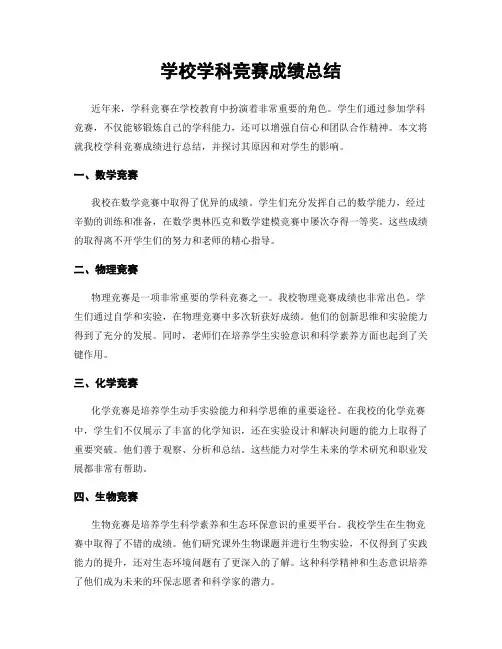 学校学科竞赛成绩总结

近年来，学科竞赛在学校教育中扮演着非常重要的角色。学生们通过参加学科竞赛，不仅能够锻炼自己的学科能力，还可以增强自信心和团队合作精神。本文将就我校学科竞赛成绩进行总结，并探讨其原因和对学生的影响。

一、数学竞赛

我校在数学竞赛中取得了优异的成绩。学生们充分发挥自己的数学能力，经过辛勤的训练和准备，在数学奥林匹克和数学建模竞赛中屡次夺得一等奖。这些成绩的取得离不开学生们的努力和老师的精心指导。

二、物理竞赛

物理竞赛是一项非常重要的学科竞赛之一。我校物理竞赛成绩也非常出色。学生们通过自学和实验，在物理竞赛中多次斩获好成绩。他们的创新思维和实验能力得到了充分的发展。同时，老师们在培养学生实验意识和科学素养方面也起到了关键作用。

三、化学竞赛

化学竞赛是培养学生动手实验能力和科学思维的重要途径。在我校的化学竞赛中，学生们不仅展示了丰富的化学知识，还在实验设计和解决问题的能力上取得了重要突破。他们善于观察、分析和总结。这些能力对学生未来的学术研究和职业发展都非常有帮助。

四、生物竞赛

生物竞赛是培养学生科学素养和生态环保意识的重要平台。我校学生在生物竞赛中取得了不错的成绩。他们研究课外生物课题并进行生物实验，不仅得到了实践能力的提升，还对生态环境问题有了更深入的了解。这种科学精神和生态意识培养了他们成为未来的环保志愿者和科学家的潜力。